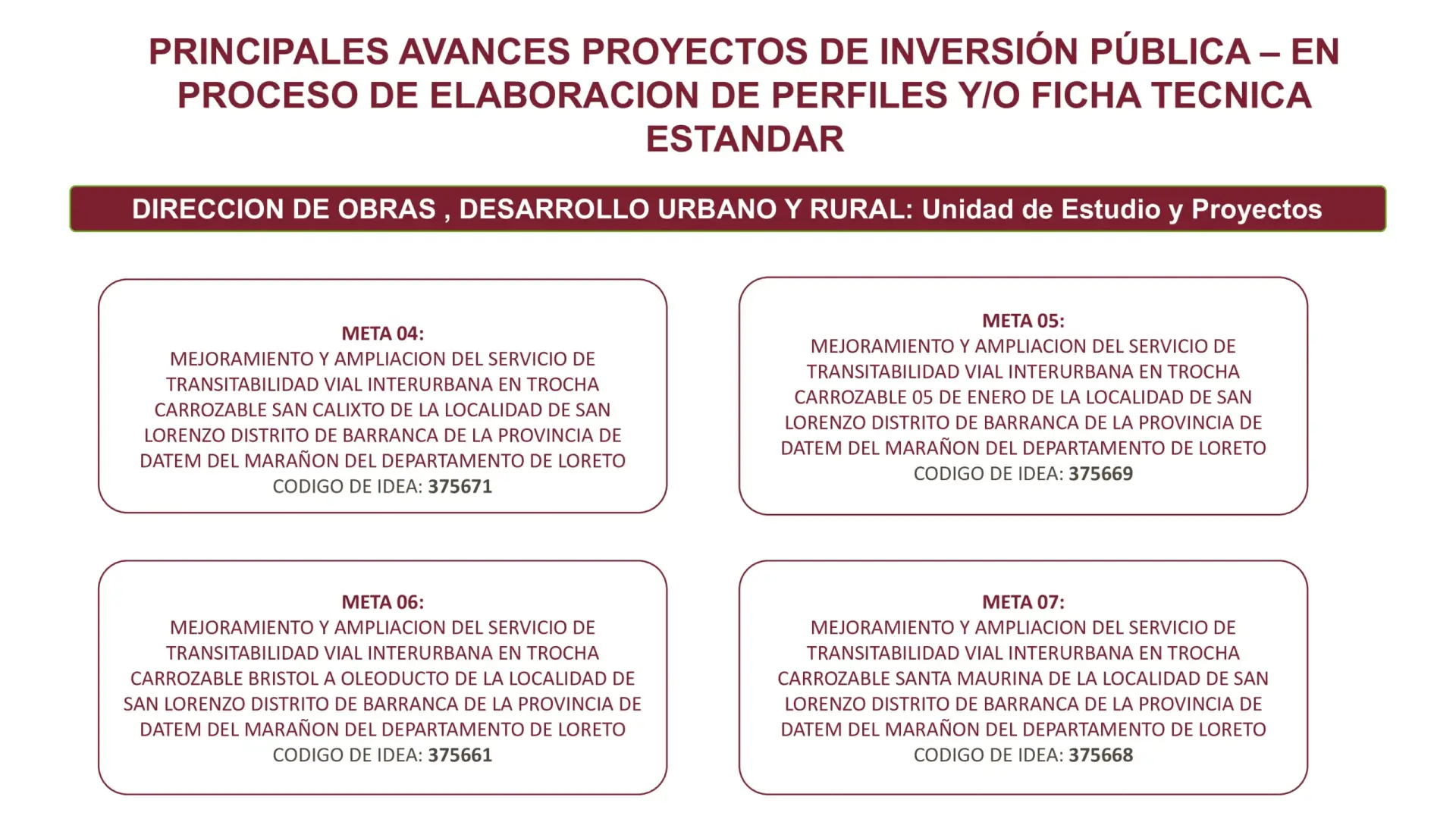 PRINCIPALES AVANCES PROYECTOS DE INVERSIÓN PÚBLICA – EN PROCESO DE ELABORACION DE PERFILES Y/O FICHA TECNICA ESTANDAR

DIRECCION DE OBRAS , DESARROLLO URBANO Y RURAL: Unidad de Estudio y Proyectos

META 04:
MEJORAMIENTO Y AMPLIACION DEL SERVICIO DE TRANSITABILIDAD VIAL INTERURBANA EN TROCHA CARROZABLE SAN CALIXTO DE LA LOCALIDAD DE SAN LORENZO DISTRITO DE BARRANCA DE LA PROVINCIA DE DATEM DEL MARAÑON DEL DEPARTAMENTO DE LORETO
CODIGO DE IDEA: 375671

META 05:
MEJORAMIENTO Y AMPLIACION DEL SERVICIO DE TRANSITABILIDAD VIAL INTERURBANA EN TROCHA CARROZABLE 05 DE ENERO DE LA LOCALIDAD DE SAN LORENZO DISTRITO DE BARRANCA DE LA PROVINCIA DE DATEM DEL MARAÑON DEL DEPARTAMENTO DE LORETO
CODIGO DE IDEA: 375669

META 06:
MEJORAMIENTO Y AMPLIACION DEL SERVICIO DE TRANSITABILIDAD VIAL INTERURBANA EN TROCHA CARROZABLE BRISTOL A OLEODUCTO DE LA LOCALIDAD DE SAN LORENZO DISTRITO DE BARRANCA DE LA PROVINCIA DE DATEM DEL MARAÑON DEL DEPARTAMENTO DE LORETO
CODIGO DE IDEA: 375661

META 07:
MEJORAMIENTO Y AMPLIACION DEL SERVICIO DE TRANSITABILIDAD VIAL INTERURBANA EN TROCHA CARROZABLE SANTA MAURINA DE LA LOCALIDAD DE SAN LORENZO DISTRITO DE BARRANCA DE LA PROVINCIA DE DATEM DEL MARAÑON DEL DEPARTAMENTO DE LORETO
CODIGO DE IDEA: 375668